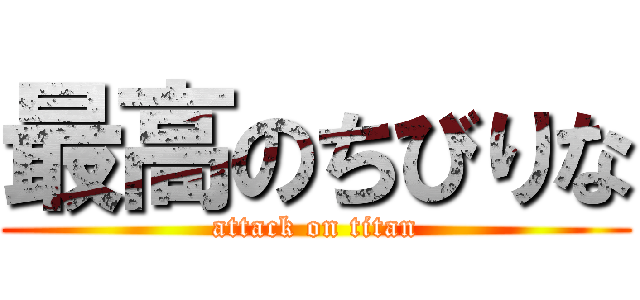 最高のちびりな
attack on titan